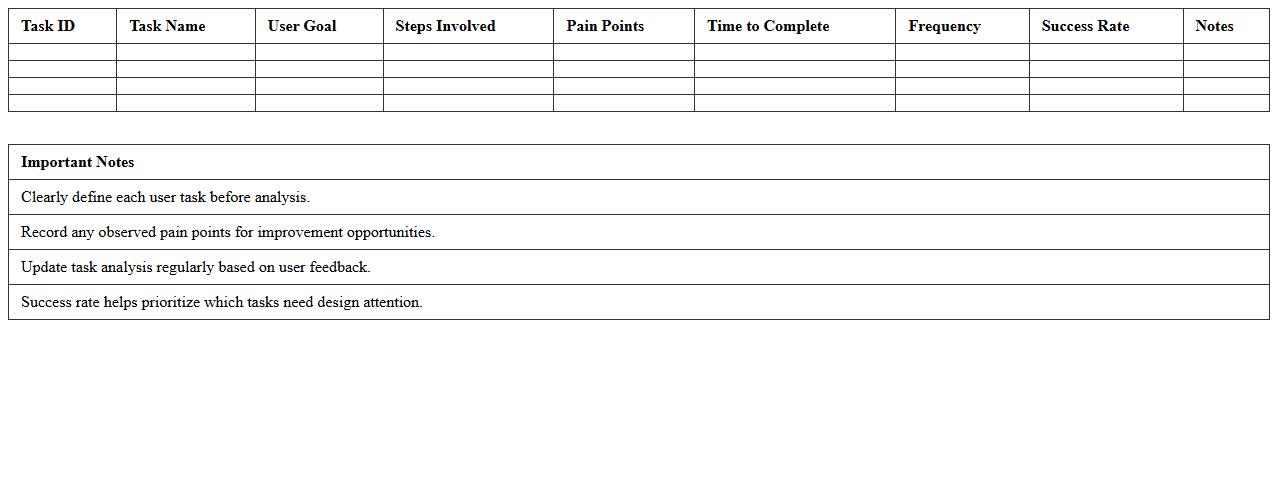 | Task ID | Task Name | User Goal | Steps Involved | Pain Points | Time to Complete | Frequency | Success Rate | Notes |
|---|---|---|---|---|---|---|---|---|
| | | | | | | | | |
| | | | | | | | | |
| | | | | | | | | |
| | | | | | | | | |

| Important Notes |
|---|
| Clearly define each user task before analysis. |
| Record any observed pain points for improvement opportunities. |
| Update task analysis regularly based on user feedback. |
| Success rate helps prioritize which tasks need design attention. |